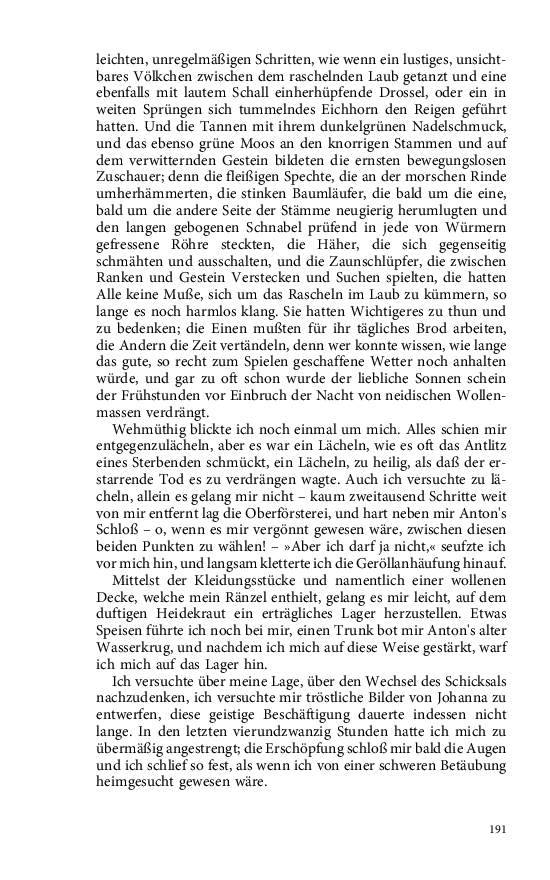 leichten, unregelmäßigen Schritten, wie wenn ein lustiges, unsichtbares Völkchen zwischen dem raschelnden Laub getanzt und eine ebenfalls mit lautem Schall einherhüpfende Drossel, oder ein in weiten Sprüngen sich tummelndes Eichhorn den Reigen geführt hatten. Und die Tannen mit ihrem dunkelgrünen Nadelschmuck, und das ebenso grüne Moos an den knorrigen Stammen und auf dem verwitternden Gestein bildeten die ernsten bewegungslosen Zuschauer; denn die fleißigen Spechte, die an der morschen Rinde umherhämmerten, die stinken Baumläufer, die bald um die eine, bald um die andere Seite der Stämme neugierig herumlugten und den langen gebogenen Schnabel prüfend in jede von Würmern gefressene Röhre steckten, die Häher, die sich gegenseitig schmähten und ausschalten, und die Zaunschlüpfer, die zwischen Ranken und Gestein Verstecken und Suchen spielten, die hatten Alle keine Muße, sich um das Rascheln im Laub zu kümmern, so lange es noch harmlos klang. Sie hatten Wichtigeres zu thun und zu bedenken; die Einen mußten für ihr tägliches Brod arbeiten, die Andern die Zeit vertändeln, denn wer konnte wissen, wie lange das gute, so recht zum Spielen geschaffene Wetter noch anhalten würde, und gar zu oft schon wurde der liebliche Sonnen schein der Frühstunden vor Einbruch der Nacht von neidischen Wollenmassen verdrängt.

Wehmüthig blickte ich noch einmal um mich. Alles schien mir entgegenzulächeln, aber es war ein Lächeln, wie es oft das Antlitz eines Sterbenden schmückt, ein Lächeln, zu heilig, als daß der erstarrende Tod es zu verdrängen wagte. Auch ich versuchte zu lächeln, allein es gelang mir nicht – kaum zweitausend Schritte weit von mir entfernt lag die Oberförsterei, und hart neben mir Anton's Schloß – o, wenn es mir vergönnt gewesen wäre, zwischen diesen beiden Punkten zu wählen! – »Aber ich darf ja nicht,« seufzte ich vor mich hin, und langsam kletterte ich die Geröllanhäufung hinauf.

Mittelst der Kleidungsstücke und namentlich einer wollenen Decke, welche mein Ränzel enthielt, gelang es mir leicht, auf dem duftigen Heidekraut ein erträgliches Lager herzustellen. Etwas Speisen führte ich noch bei mir, einen Trunk bot mir Anton's alter Wasserkrug, und nachdem ich mich auf diese Weise gestärkt, warf ich mich auf das Lager hin.

Ich versuchte über meine Lage, über den Wechsel des Schicksals nachzudenken, ich versuchte mir tröstliche Bilder von Johanna zu entwerfen, diese geistige Beschäftigung dauerte indessen nicht lange. In den letzten vierundzwanzig Stunden hatte ich mich zu übermäßig angestrengt; die Erschöpfung schloß mir bald die Augen und ich schlief so fest, als wenn ich von einer schweren Betäubung heimgesucht gewesen wäre.

191